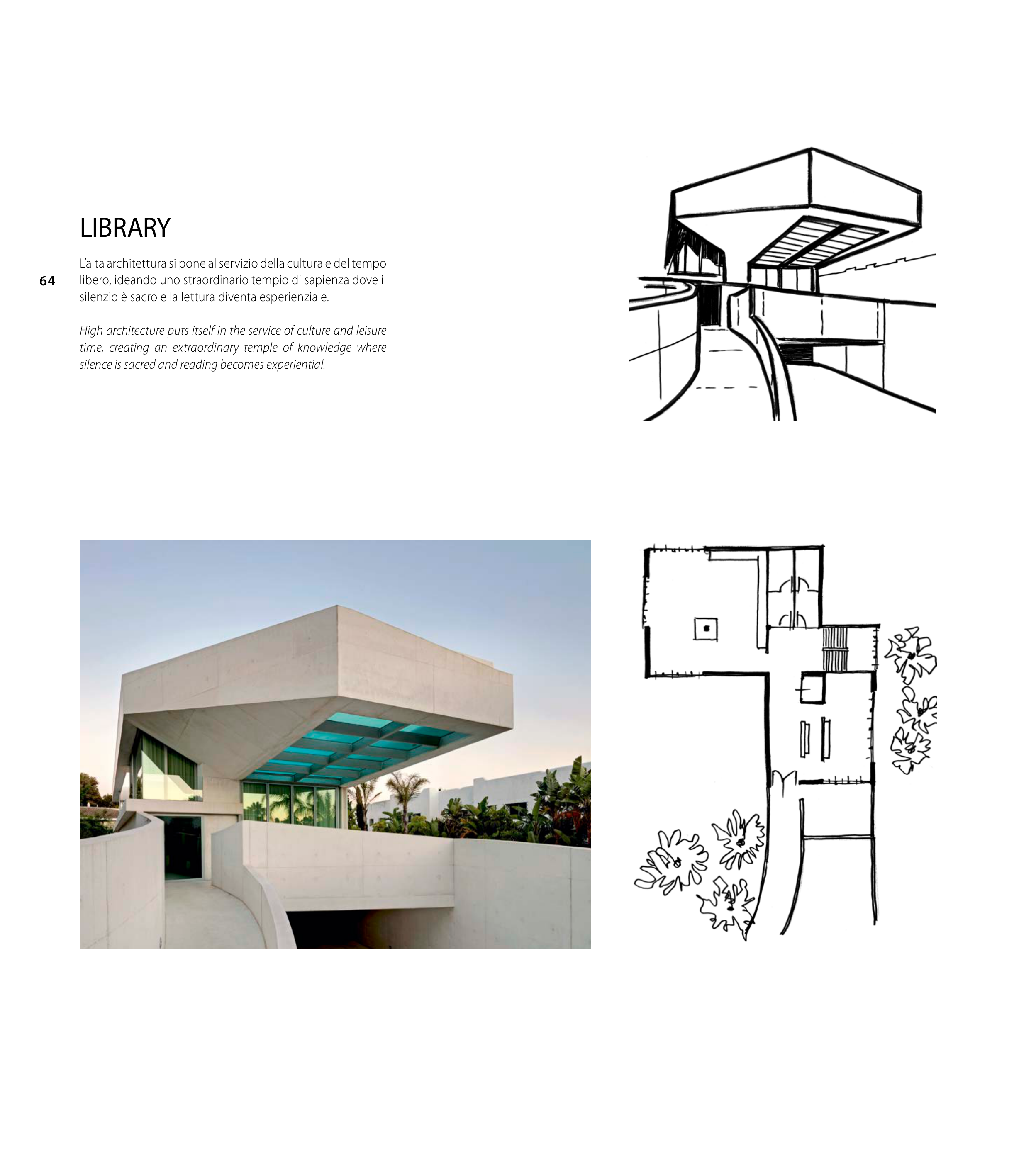 LIBRARY

64

L'alta architettura si pone al servizio della cultura e del tempo libero, ideando uno straordinario tempio di sapienza dove il silenzio è sacro e la lettura diventa esperienziale.

High architecture puts itself in the service of culture and leisure time, creating an extraordinary temple of knowledge where silence is sacred and reading becomes experiential.